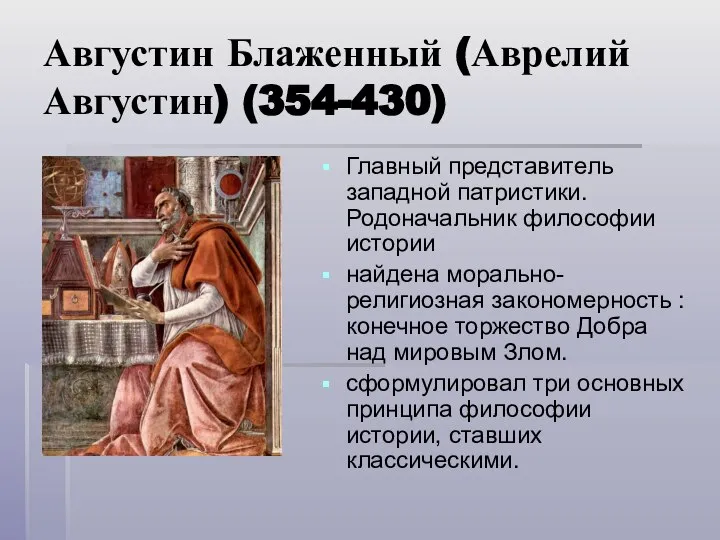 Августин Блаженный (Аврелий Августин) (354-430)

Главный представитель западной патристики. Родоначальник философии истории

найдена морально-религиозная закономерность : конечное торжество Добра над мировым Злом.

сформулировал три основных принципа философии истории, ставших классическими.